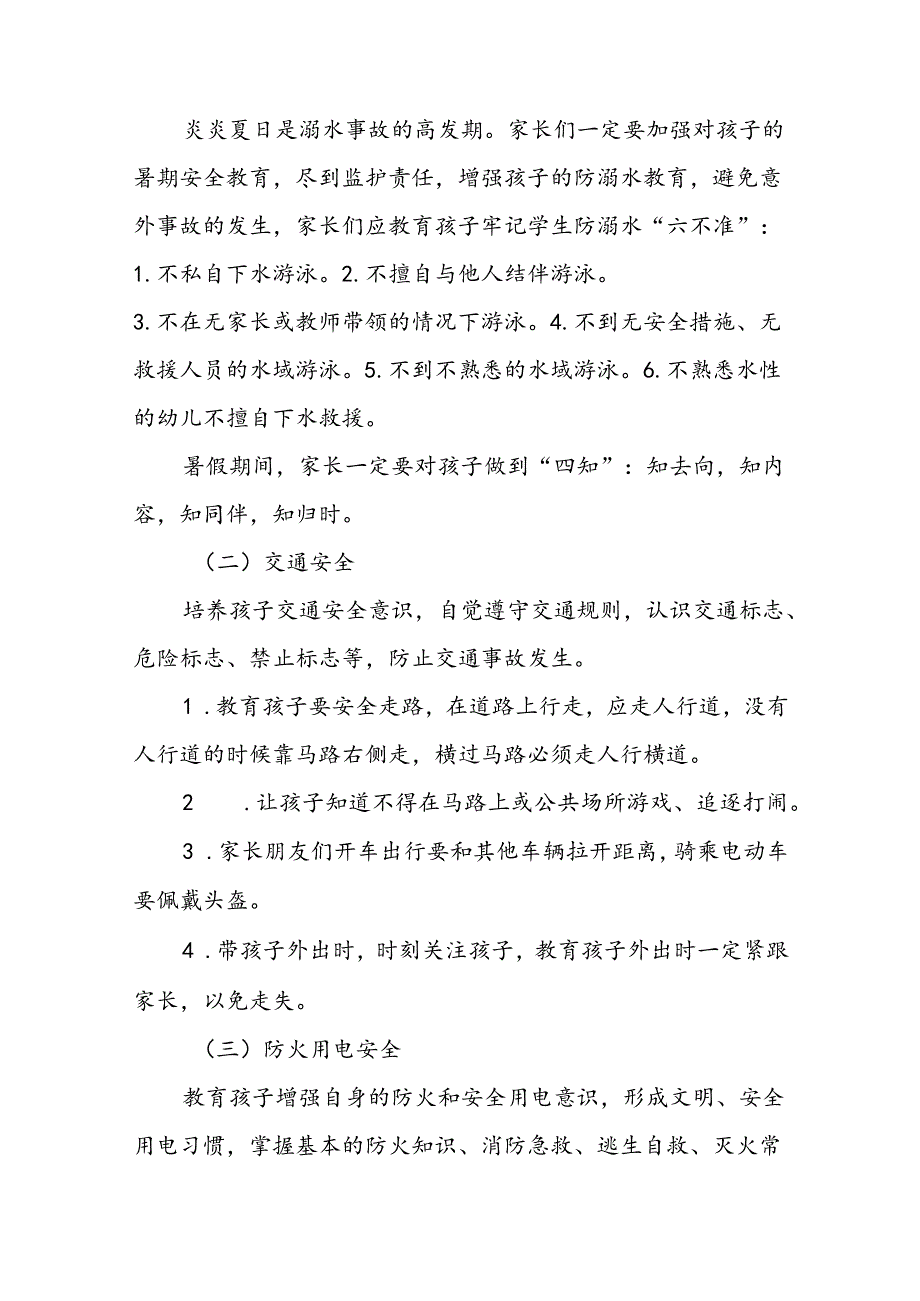 炎炎夏日是溺水事故的高发期。家长们一定要加强对孩子的暑期安全教育，尽到监护责任，增强孩子的防溺水教育，避免意外事故的发生，家长们应教育孩子牢记学生防溺水“六不准”：

1. 不私自下水游泳。2. 不擅自与他人结伴游泳。

3. 不在无家长或教师带领的情况下游泳。4. 不到无安全措施、无救援人员的水域游泳。5. 不到不熟悉的水域游泳。6. 不熟悉水性的幼儿不擅自下水救援。

暑假期间，家长一定要对孩子做到“四知”：知去向，知内容，知同伴，知归时。

（二）交通安全

培养孩子交通安全意识，自觉遵守交通规则，认识交通标志、危险标志、禁止标志等，防止交通事故发生。

1．教育孩子要安全走路，在道路上行走，应走人行道，没有人行道的时候靠马路右侧走，横过马路必须走人行横道。

2　．让孩子知道不得在马路上或公共场所游戏、追逐打闹。

3．家长朋友们开车出行要和其他车辆拉开距离，骑乘电动车要佩戴头盔。

4．带孩子外出时，时刻关注孩子，教育孩子外出时一定紧跟家长，以免走失。

（三）防火用电安全

教育孩子增强自身的防火和安全用电意识，形成文明、安全用电习惯，掌握基本的防火知识、消防急救、逃生自救、灭火常